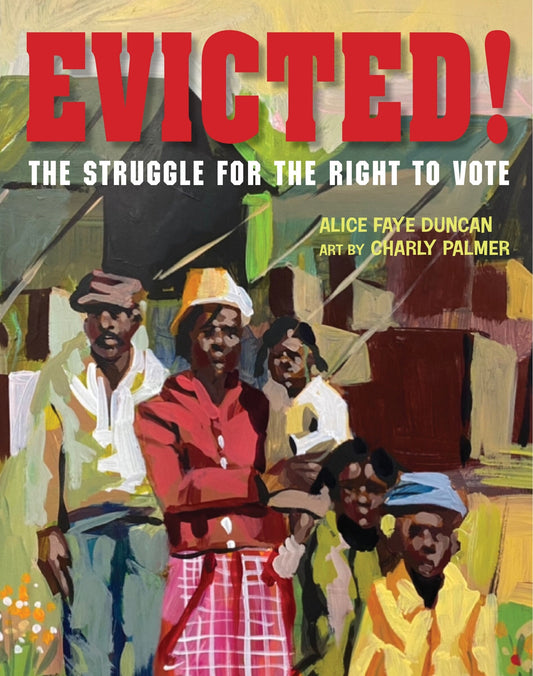 EVICTED!

THE STRUGGLE FOR THE RIGHT TO VOTE

ALICE FAYE DUNCAN
ART BY CHARLY PALMER